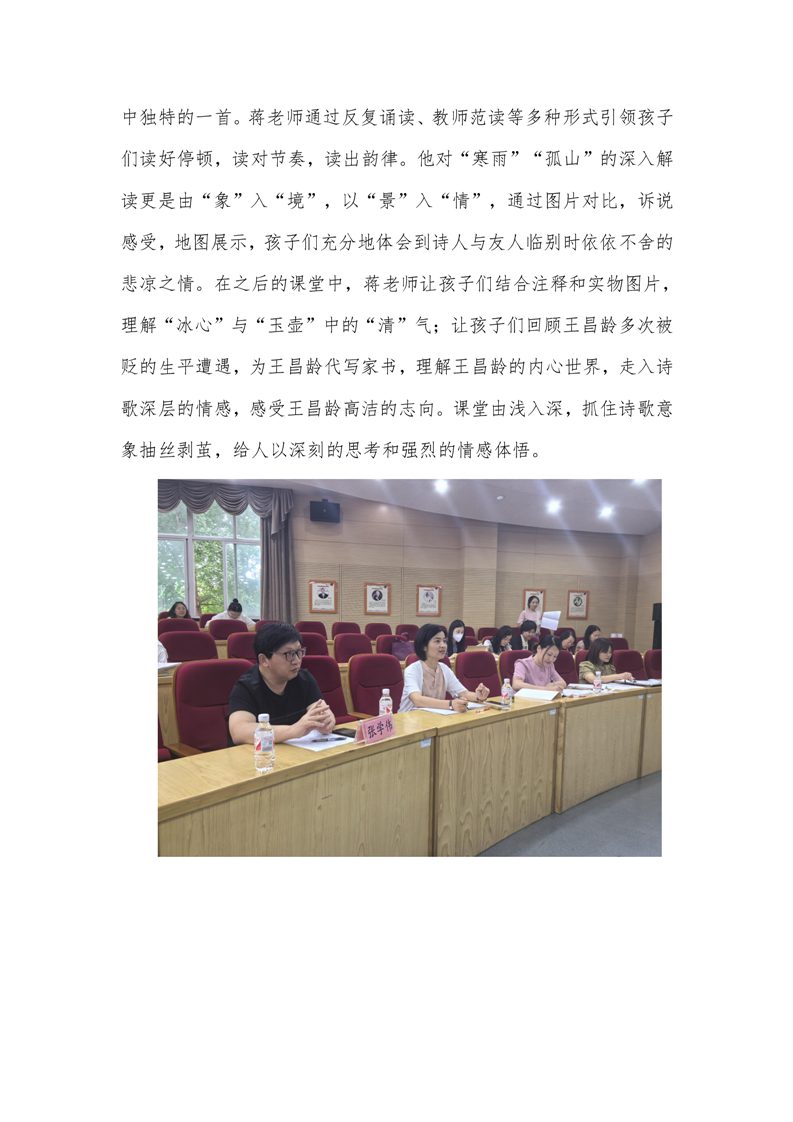 中独特的一首。蒋老师通过反复诵读、教师范读等多种形式引领孩子们读好停顿，读对节奏，读出韵律。他对“寒雨”“孤山”的深入解读更是由“象”入“境”，以“景”入“情”，通过图片对比，诉说感受，地图展示，孩子们充分地体会到诗人与友人临别时依依不舍的悲凉之情。在之后的课堂中，蒋老师让孩子们结合注释和实物图片，理解“冰心”与“玉壶”中的“清”气；让孩子们回顾王昌龄多次被贬的生平遭遇，为王昌龄代写家书，理解王昌龄的内心世界，走入诗歌深层的情感，感受王昌龄高洁的志向。课堂由浅入深，抓住诗歌意象抽丝剥茧，给人以深刻的思考和强烈的情感体悟。

张学伟